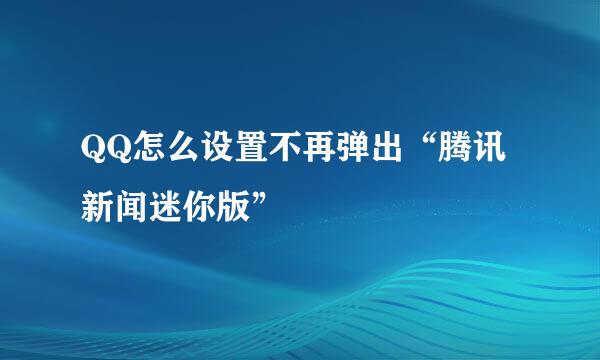 QQ怎么设置不再弹出“腾讯新闻迷你版”